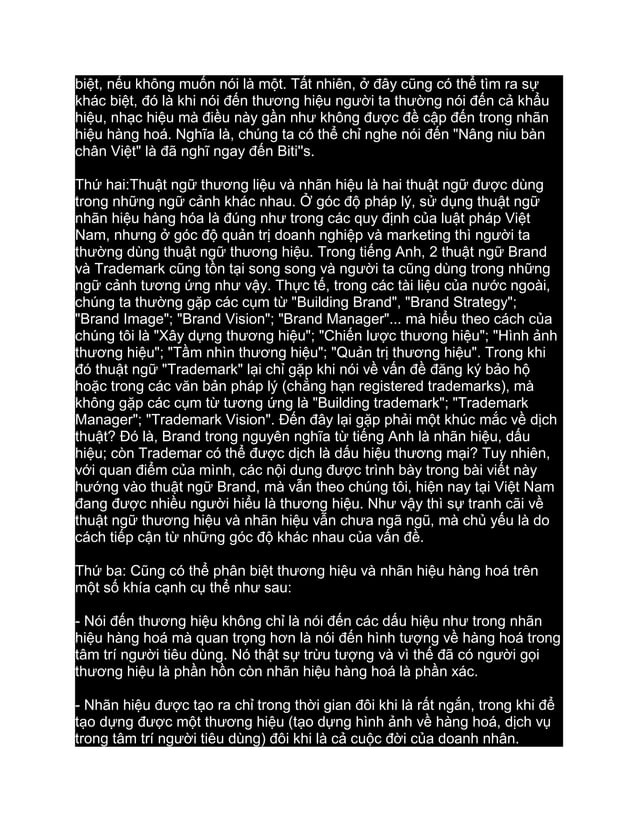 biệt, nếu không muốn nói là một. Tất nhiên, ở đây cũng có thể tìm ra sự khác biệt, đó là khi nói đến thương hiệu người ta thường nói đến cả khẩu hiệu, nhạc hiệu mà điều này gần như không được đề cập đến trong nhãn hiệu hàng hoá. Nghĩa là, chúng ta có thể chỉ nghe nói đến "Nâng niu bàn chân Việt" là đã nghĩ ngay đến Biti"s.

Thứ hai:Thuật ngữ thương liệu và nhãn hiệu là hai thuật ngữ được dùng trong những ngữ cảnh khác nhau. Ở góc độ pháp lý, sử dụng thuật ngữ nhãn hiệu hàng hóa là đúng như trong các quy định của luật pháp Việt Nam, nhưng ở góc độ quản trị doanh nghiệp và marketing thì người ta thường dùng thuật ngữ thương hiệu. Trong tiếng Anh, 2 thuật ngữ Brand và Trademark cũng tồn tại song song và người ta cũng dùng trong những ngữ cảnh tương ứng như vậy. Thực tế, trong các tài liệu của nước ngoài, chúng ta thường gặp các cụm từ "Building Brand", "Brand Strategy"; "Brand Image"; "Brand Vision"; "Brand Manager"... mà hiểu theo cách của chúng tôi là "Xây dựng thương hiệu"; "Chiến lược thương hiệu"; "Hình ảnh thương hiệu"; "Tầm nhìn thương hiệu"; "Quản trị thương hiệu". Trong khi đó thuật ngữ "Trademark" lại chỉ gặp khi nói về vấn đề đăng ký bảo hộ hoặc trong các văn bản pháp lý (chẳng hạn registered trademarks), mà không gặp các cụm từ tương ứng là "Building trademark"; "Trademark Manager"; "Trademark Vision". Đến đây lại gặp phải một khúc mắc về dịch thuật? Đó là, Brand trong nguyên nghĩa từ tiếng Anh là nhãn hiệu, dấu hiệu; còn Trademar có thể được dịch là dấu hiệu thương mại? Tuy nhiên, với quan điểm của mình, các nội dung được trình bày trong bài viết này hướng vào thuật ngữ Brand, mà vẫn theo chúng tôi, hiện nay tại Việt Nam đang được nhiều người hiểu là thương hiệu. Như vậy thì sự tranh cãi về thuật ngữ thương hiệu và nhãn hiệu vẫn chưa ngã ngũ, mà chủ yếu là do cách tiếp cận từ những góc độ khác nhau của vấn đề.

Thứ ba: Cũng có thể phân biệt thương hiệu và nhãn hiệu hàng hoá trên một số khía cạnh cụ thể như sau:

- Nói đến thương hiệu không chỉ là nói đến các dấu hiệu như trong nhãn hiệu hàng hoá mà quan trọng hơn là nói đến hình tượng về hàng hoá trong tâm trí người tiêu dùng. Nó thật sự trừu tượng và vì thế đã có người gọi thương hiệu là phần hồn còn nhãn hiệu hàng hoá là phần xác.

- Nhãn hiệu được tạo ra chỉ trong thời gian đôi khi là rất ngắn, trong khi để tạo dựng được một thương hiệu (tạo dựng hình ảnh về hàng hoá, dịch vụ trong tâm trí người tiêu dùng) đôi khi là cả cuộc đời của doanh nhân.